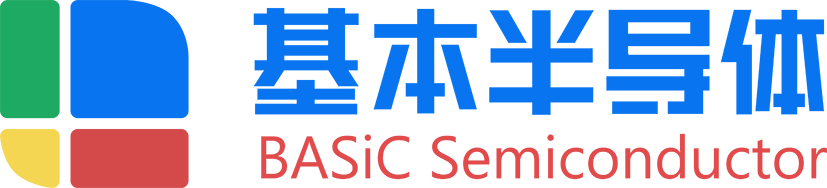 基本半导体
BASiC Semiconductor